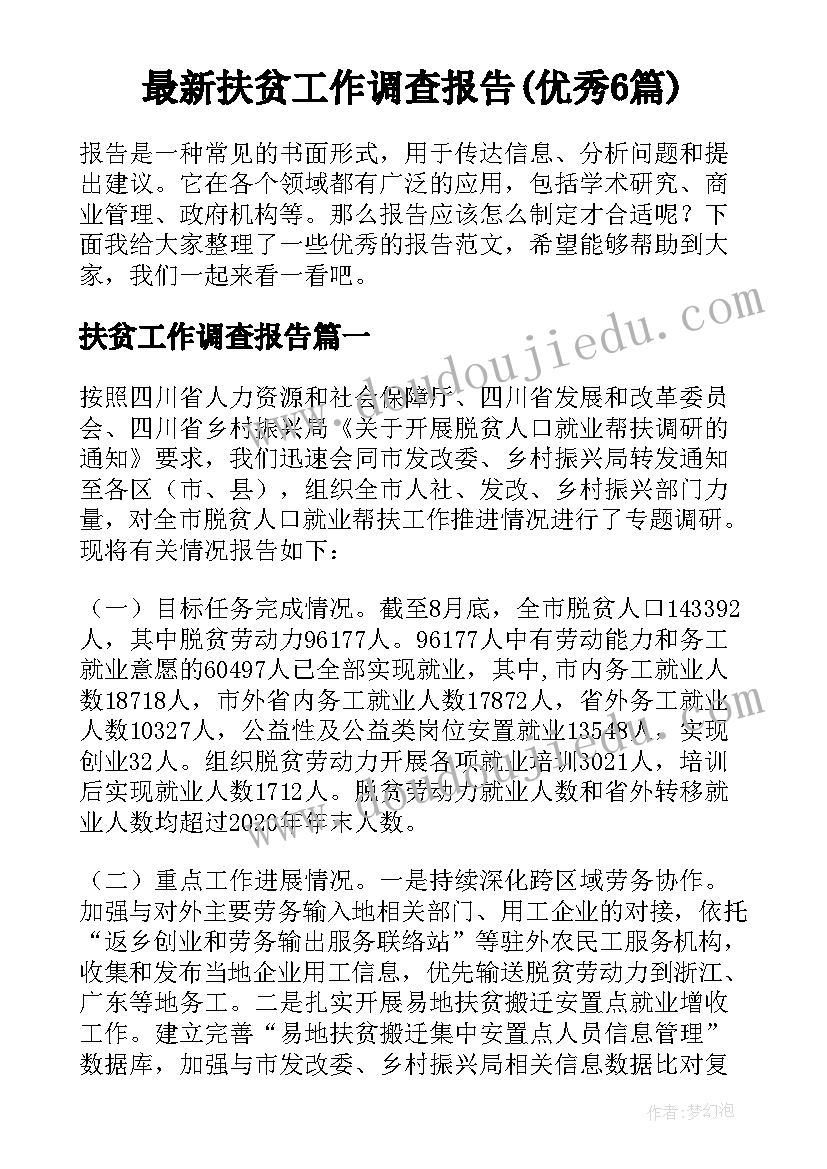 最新扶贫工作调查报告(优秀6篇)

报告是一种常见的书面形式，用于传达信息、分析问题和提出建议。它在各个领域都有广泛的应用，包括学术研究、商业管理、政府机构等。那么报告应该怎么制定才合适呢？下面我给大家整理了一些优秀的报告范文，希望能够帮助到大家，我们一起来看一看吧。

扶贫工作调查报告篇一

按照四川省人力资源和社会保障厅、四川省发展和改革委员会、四川省乡村振兴局《关于开展脱贫人口就业帮扶调研的通知》要求，我们迅速会同市发改委、乡村振兴局转发通知至各区（市、县），组织全市人社、发改、乡村振兴部门力量，对全市脱贫人口就业帮扶工作推进情况进行了专题调研。现将有关情况报告如下：

（一）目标任务完成情况。截至8月底，全市脱贫人口143392人，其中脱贫劳动力96177人。96177人中有劳动能力和务工就业意愿的60497人已全部实现就业，其中,市内务工就业人数18718人，市外省内务工就业人数17872人，省外务工就业人数10327人，公益性及公益类岗位安置就业13548人，实现创业32人。组织脱贫劳动力开展各项就业培训3021人，培训后实现就业人数1712人。脱贫劳动力就业人数和省外转移就业人数均超过2020年年末人数。

（二）重点工作进展情况。一是持续深化跨区域劳务协作。加强与对外主要劳务输入地相关部门、用工企业的对接，依托“返乡创业和劳务输出服务联络站”等驻外农民工服务机构，收集和发布当地企业用工信息，优先输送脱贫劳动力到浙江、广东等地务工。二是扎实开展易地扶贫搬迁安置点就业增收工作。建立完善“易地扶贫搬迁集中安置点人员信息管理”数据库，加强与市发改委、乡村振兴局相关信息数据比对复

www.doudoujiedu.com

作者：梦幻泡